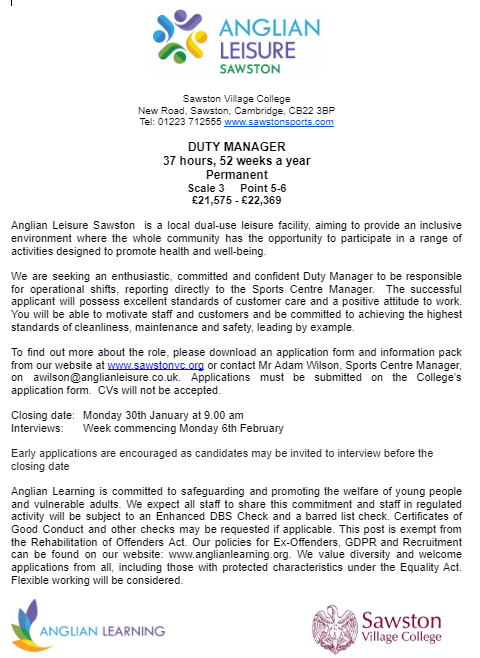 ANGLIAN LEISURE
SAWSTON

Sawston Village College
New Road, Sawston, Cambridge, CB22 3BP
Tel: 01223 712555 www.sawstonsports.com

DUTY MANAGER
37 hours, 52 weeks a year
Permanent
Scale 3 Point 5-6
£21,575 - £22,369

Anglian Leisure Sawston is a local dual-use leisure facility, aiming to provide an inclusive environment where the whole community has the opportunity to participate in a range of activities designed to promote health and well-being.

We are seeking an enthusiastic, committed and confident Duty Manager to be responsible for operational shifts, reporting directly to the Sports Centre Manager. The successful applicant will possess excellent standards of customer care and a positive attitude to work. You will be able to motivate staff and customers and be committed to achieving the highest standards of cleanliness, maintenance and safety, leading by example.

To find out more about the role, please download an application form and information pack from our website at www.sawstonvc.org or contact Mr Adam Wilson, Sports Centre Manager, on awilson@anglianleisure.co.uk. Applications must be submitted on the College's application form. CVs will not be accepted.

Closing date: Monday 30th January at 9.00 am
Interviews: Week commencing Monday 6th February

Early applications are encouraged as candidates may be invited to interview before the closing date

Anglian Learning is committed to safeguarding and promoting the welfare of young people and vulnerable adults. We expect all staff to share this commitment and staff in regulated activity will be subject to an Enhanced DBS Check and a barred list check. Certificates of Good Conduct and other checks may be requested if applicable. This post is exempt from the Rehabilitation of Offenders Act. Our policies for Ex-Offenders, GDPR and Recruitment can be found on our website: www.anglianlearning.org. We value diversity and welcome applications from all, including those with protected characteristics under the Equality Act. Flexible working will be considered.

ANGLIAN LEARNING

Sawston Village College